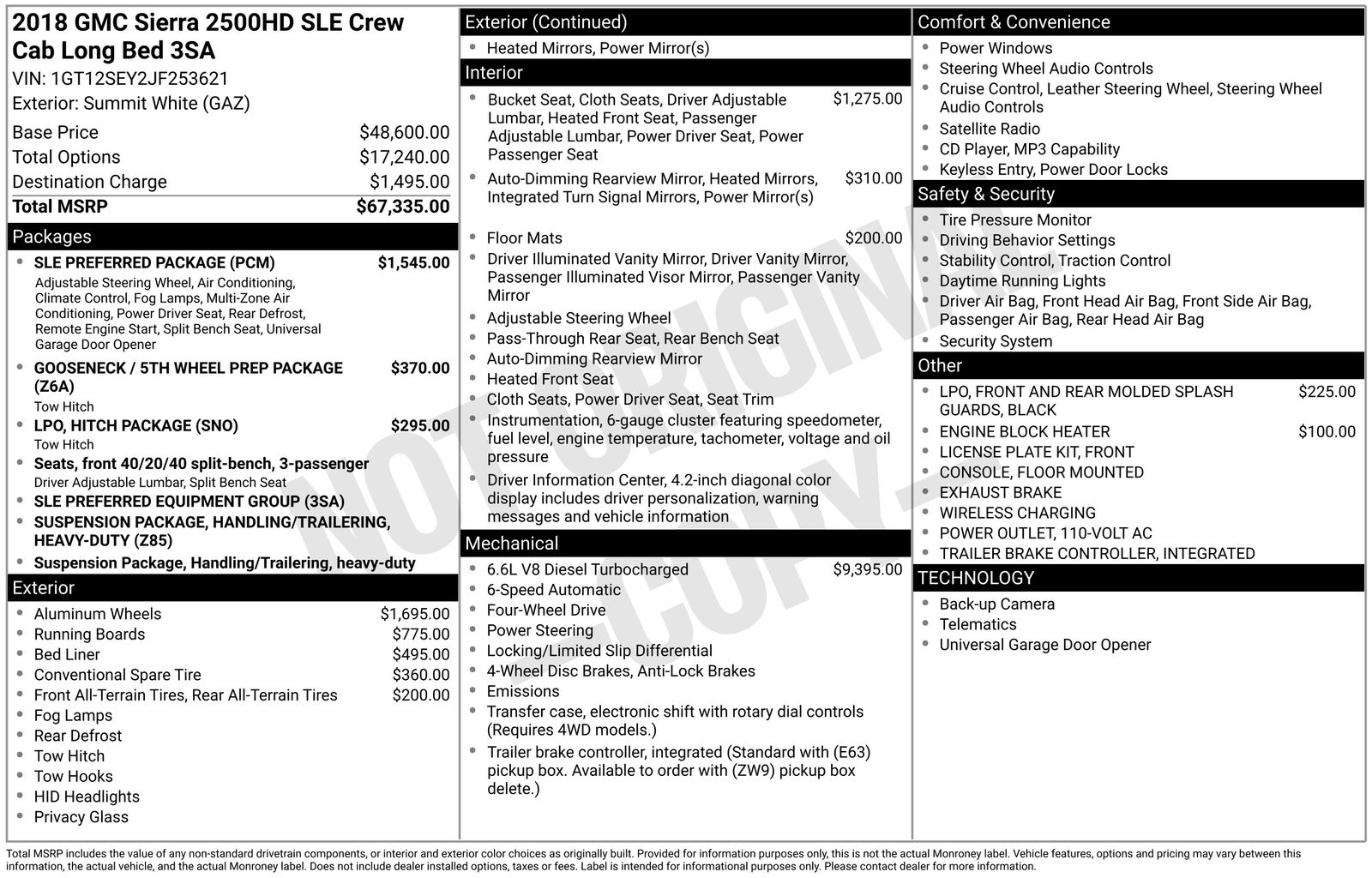 2018 GMC Sierra 2500HD SLE Crew Cab Long Bed 3SA

VIN: 1GT12SEY2JF253621

Exterior: Summit White (GAZ)

Base Price $48,600.00
Total Options $17,240.00
Destination Charge $1,495.00
Total MSRP $67,335.00

Packages

• SLE PREFERRED PACKAGE (PCM) $1,545.00
Adjustable Steering Wheel, Air Conditioning, Climate Control, Fog Lamps, Multi-Zone Air Conditioning, Power Driver Seat, Rear Defrost, Remote Engine Start, Split Bench Seat, Universal Garage Door Opener
• GOOSENECK / 5TH WHEEL PREP PACKAGE (Z6A) $370.00
Tow Hitch
• LPO, HITCH PACKAGE (SNO) $295.00
Tow Hitch
• Seats, front 40/20/40 split-bench, 3-passenger
Driver Adjustable Lumbar, Split Bench Seat
• SLE PREFERRED EQUIPMENT GROUP (3SA)
• SUSPENSION PACKAGE, HANDLING/TRAILERING, HEAVY-DUTY (Z85)
• Suspension Package, Handling/Trailering, heavy-duty

Exterior

• Aluminum Wheels $1,695.00
• Running Boards $775.00
• Bed Liner $495.00
• Conventional Spare Tire $360.00
• Front All-Terrain Tires, Rear All-Terrain Tires $200.00
• Fog Lamps
• Rear Defrost
• Tow Hitch
• Tow Hooks
• HID Headlights
• Privacy Glass

Exterior (Continued)

• Heated Mirrors, Power Mirror(s)

Interior

• Bucket Seat, Cloth Seats, Driver Adjustable Lumbar, Heated Front Seat, Passenger Adjustable Lumbar, Power Driver Seat, Power Passenger Seat $1,275.00
• Auto-Dimming Rearview Mirror, Heated Mirrors, Integrated Turn Signal Mirrors, Power Mirror(s) $310.00
• Floor Mats $200.00
• Driver Illuminated Vanity Mirror, Driver Vanity Mirror, Passenger Illuminated Visor Mirror, Passenger Vanity Mirror
• Adjustable Steering Wheel
• Pass-Through Rear Seat, Rear Bench Seat
• Auto-Dimming Rearview Mirror
• Heated Front Seat
• Cloth Seats, Power Driver Seat, Seat Trim
• Instrumentation, 6-gauge cluster featuring speedometer, fuel level, engine temperature, tachometer, voltage and oil pressure
• Driver Information Center, 4.2-inch diagonal color display includes driver personalization, warning messages and vehicle information

Mechanical

• 6.6L V8 Diesel Turbocharged $9,395.00
• 6-Speed Automatic
• Four-Wheel Drive
• Power Steering
• Locking/Limited Slip Differential
• 4-Wheel Disc Brakes, Anti-Lock Brakes
• Emissions
• Transfer case, electronic shift with rotary dial controls (Requires 4WD models.)
• Trailer brake controller, integrated (Standard with (E63) pickup box. Available to order with (ZW9) pickup box delete.)

Comfort & Convenience

• Power Windows
• Steering Wheel Audio Controls
• Cruise Control, Leather Steering Wheel, Steering Wheel Audio Controls
• Satellite Radio
• CD Player, MP3 Capability
• Keyless Entry, Power Door Locks

Safety & Security

• Tire Pressure Monitor
• Driving Behavior Settings
• Stability Control, Traction Control
• Daytime Running Lights
• Driver Air Bag, Front Head Air Bag, Front Side Air Bag, Passenger Air Bag, Rear Head Air Bag
• Security System

Other

• LPO, FRONT AND REAR MOLDED SPLASH GUARDS, BLACK $225.00
• ENGINE BLOCK HEATER $100.00
• LICENSE PLATE KIT, FRONT
• CONSOLE, FLOOR MOUNTED
• EXHAUST BRAKE
• WIRELESS CHARGING
• POWER OUTLET, 110-VOLT AC
• TRAILER BRAKE CONTROLLER, INTEGRATED

TECHNOLOGY

• Back-up Camera
• Telematics
• Universal Garage Door Opener

Total MSRP includes the value of any non-standard drivetrain components, or interior and exterior color choices as originally built. Provided for information purposes only, this is not the actual Monroney label. Vehicle features, options and pricing may vary between this information, the actual vehicle, and the actual Monroney label. Does not include dealer installed options, taxes or fees. Label is intended for informational purposes only. Please contact dealer for more information.

NOT ORIGINAL COPY